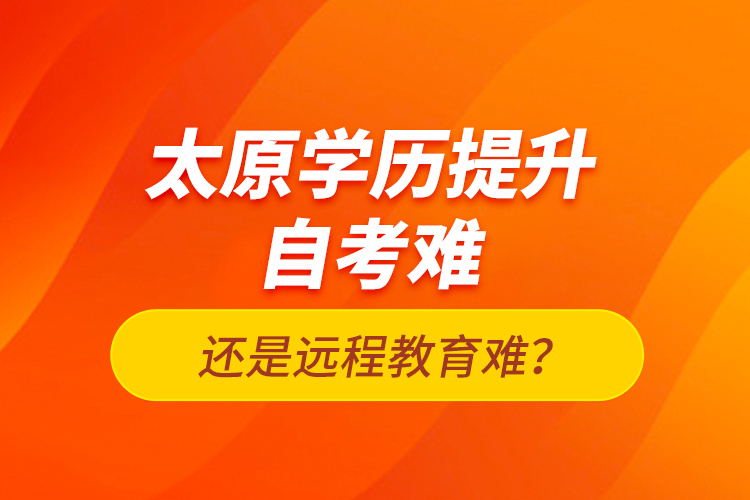 太原学历提升
自考难

还是远程教育难？